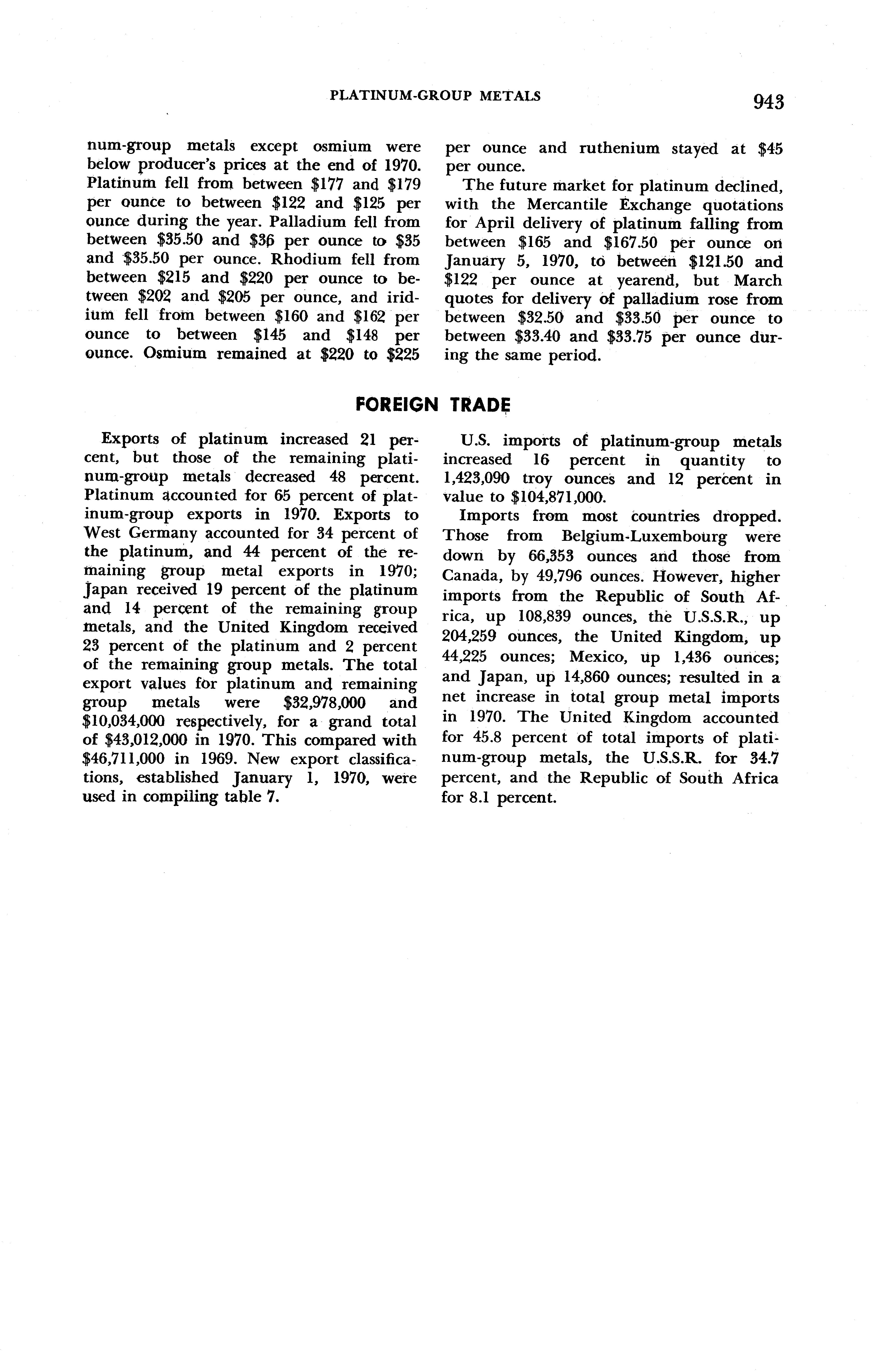 PLATINUM-GROUP METALS 943

num-group metals except osmium were below producer's prices at the end of 1970. Platinum fell from between \$177 and \$179 per ounce to between \$122 and \$125 per ounce during the year. Palladium fell from between \$35.50 and \$36 per ounce to \$35 and \$35.50 per ounce. Rhodium fell from between \$215 and \$220 per ounce to between \$202 and \$205 per ounce, and iridium fell from between \$160 and \$162 per ounce to between \$145 and \$148 per ounce. Osmium remained at \$220 to \$225 per ounce and ruthenium stayed at \$45 per ounce.

The future market for platinum declined, with the Mercantile Exchange quotations for April delivery of platinum falling from between \$165 and \$167.50 per ounce on January 5, 1970, to between \$121.50 and \$122 per ounce at yearend, but March quotes for delivery of palladium rose from between \$32.50 and \$33.50 per ounce to between \$33.40 and \$33.75 per ounce during the same period.

FOREIGN TRADE

Exports of platinum increased 21 percent, but those of the remaining platinum-group metals decreased 48 percent. Platinum accounted for 65 percent of platinum-group exports in 1970. Exports to West Germany accounted for 34 percent of the platinum, and 44 percent of the remaining group metal exports in 1970; Japan received 19 percent of the platinum and 14 percent of the remaining group metals, and the United Kingdom received 23 percent of the platinum and 2 percent of the remaining group metals. The total export values for platinum and remaining group metals were \$32,978,000 and \$10,034,000 respectively, for a grand total of \$43,012,000 in 1970. This compared with \$46,711,000 in 1969. New export classifications, established January 1, 1970, were used in compiling table 7.

U.S. imports of platinum-group metals increased 16 percent in quantity to 1,423,090 troy ounces and 12 percent in value to \$104,871,000.

Imports from most countries dropped. Those from Belgium-Luxembourg were down by 66,353 ounces and those from Canada, by 49,796 ounces. However, higher imports from the Republic of South Africa, up 108,839 ounces, the U.S.S.R., up 204,259 ounces, the United Kingdom, up 44,225 ounces; Mexico, up 1,436 ounces; and Japan, up 14,860 ounces; resulted in a net increase in total group metal imports in 1970. The United Kingdom accounted for 45.8 percent of total imports of platinum-group metals, the U.S.S.R. for 34.7 percent, and the Republic of South Africa for 8.1 percent.